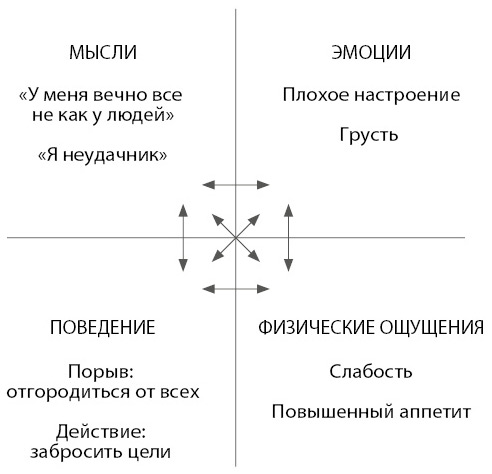 МЫСЛИ

«У меня вечно все не как у людей»

«Я неудачник»

ЭМОЦИИ

Плохое настроение

Грусть

ПОВЕДЕНИЕ

Порыв: отгородиться от всех

Действие: забросить цели

ФИЗИЧЕСКИЕ ОЩУЩЕНИЯ

Слабость

Повышенный аппетит